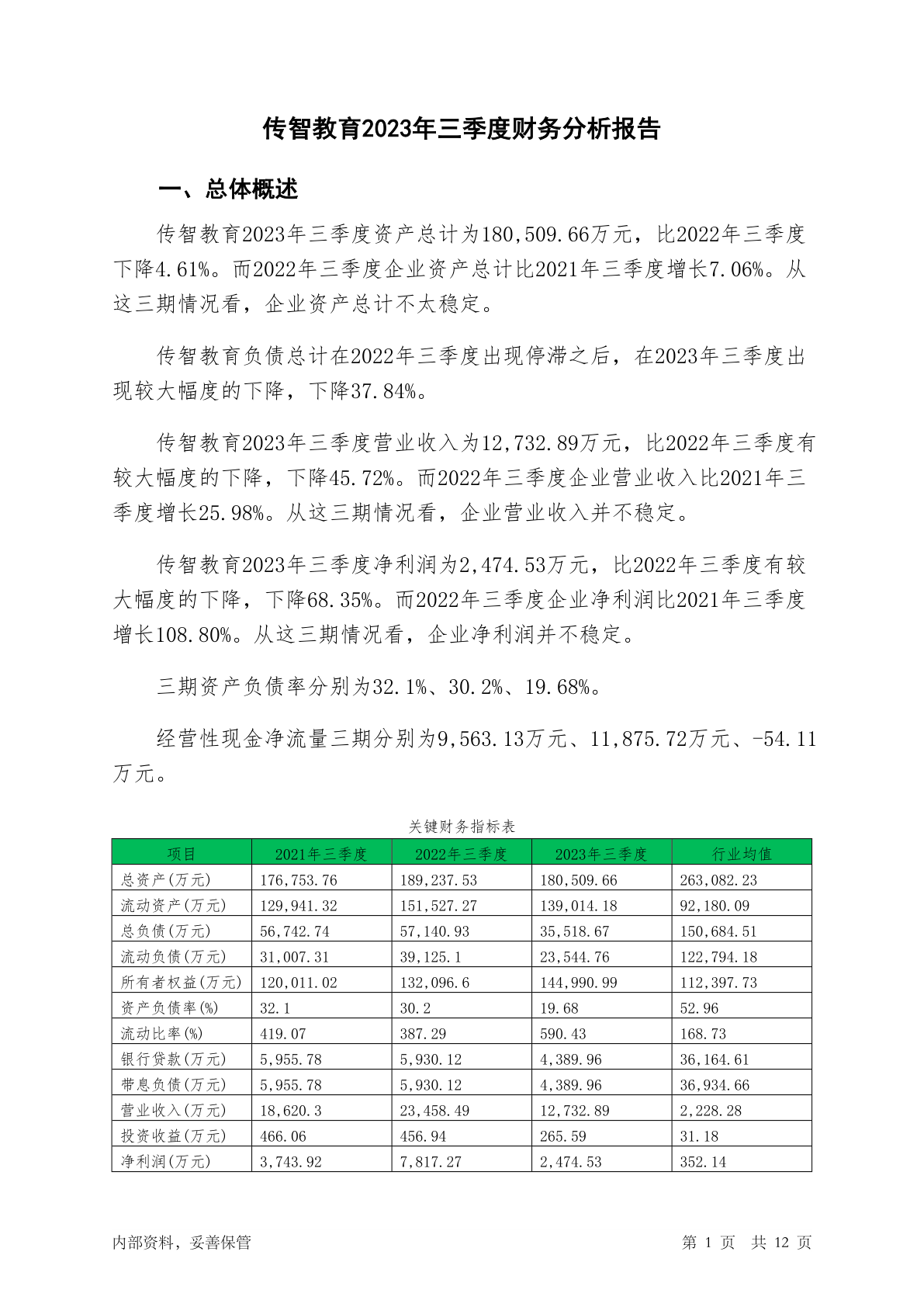 传智教育2023年三季度财务分析报告

一、总体概述

传智教育2023年三季度资产总计为180,509.66万元，比2022年三季度下降4.61%。而2022年三季度企业资产总计比2021年三季度增长7.06%。从这三期情况看，企业资产总计不太稳定。

传智教育负债总计在2022年三季度出现停滞之后，在2023年三季度出现较大幅度的下降，下降37.84%。

传智教育2023年三季度营业收入为12,732.89万元，比2022年三季度有较大幅度的下降，下降45.72%。而2022年三季度企业营业收入比2021年三季度增长25.98%。从这三期情况看，企业营业收入并不稳定。

传智教育2023年三季度净利润为2,474.53万元，比2022年三季度有较大幅度的下降，下降68.35%。而2022年三季度企业净利润比2021年三季度增长108.80%。从这三期情况看，企业净利润并不稳定。

三期资产负债率分别为32.1%、30.2%、19.68%。

经营性现金净流量三期分别为9,563.13万元、11,875.72万元、-54.11万元。

关键财务指标表

| 项目 | 2021年三季度 | 2022年三季度 | 2023年三季度 | 行业均值 |
|---|---|---|---|---|
| 总资产(万元) | 176,753.76 | 189,237.53 | 180,509.66 | 263,082.23 |
| 流动资产(万元) | 129,941.32 | 151,527.27 | 139,014.18 | 92,180.09 |
| 总负债(万元) | 56,742.74 | 57,140.93 | 35,518.67 | 150,684.51 |
| 流动负债(万元) | 31,007.31 | 39,125.1 | 23,544.76 | 122,794.18 |
| 所有者权益(万元) | 120,011.02 | 132,096.6 | 144,990.99 | 112,397.73 |
| 资产负债率(%) | 32.1 | 30.2 | 19.68 | 52.96 |
| 流动比率(%) | 419.07 | 387.29 | 590.43 | 168.73 |
| 银行贷款(万元) | 5,955.78 | 5,930.12 | 4,389.96 | 36,164.61 |
| 带息负债(万元) | 5,955.78 | 5,930.12 | 4,389.96 | 36,934.66 |
| 营业收入(万元) | 18,620.3 | 23,458.49 | 12,732.89 | 2,228.28 |
| 投资收益(万元) | 466.06 | 456.94 | 265.59 | 31.18 |
| 净利润(万元) | 3,743.92 | 7,817.27 | 2,474.53 | 352.14 |

内部资料，妥善保管

第 1 页 共 12 页